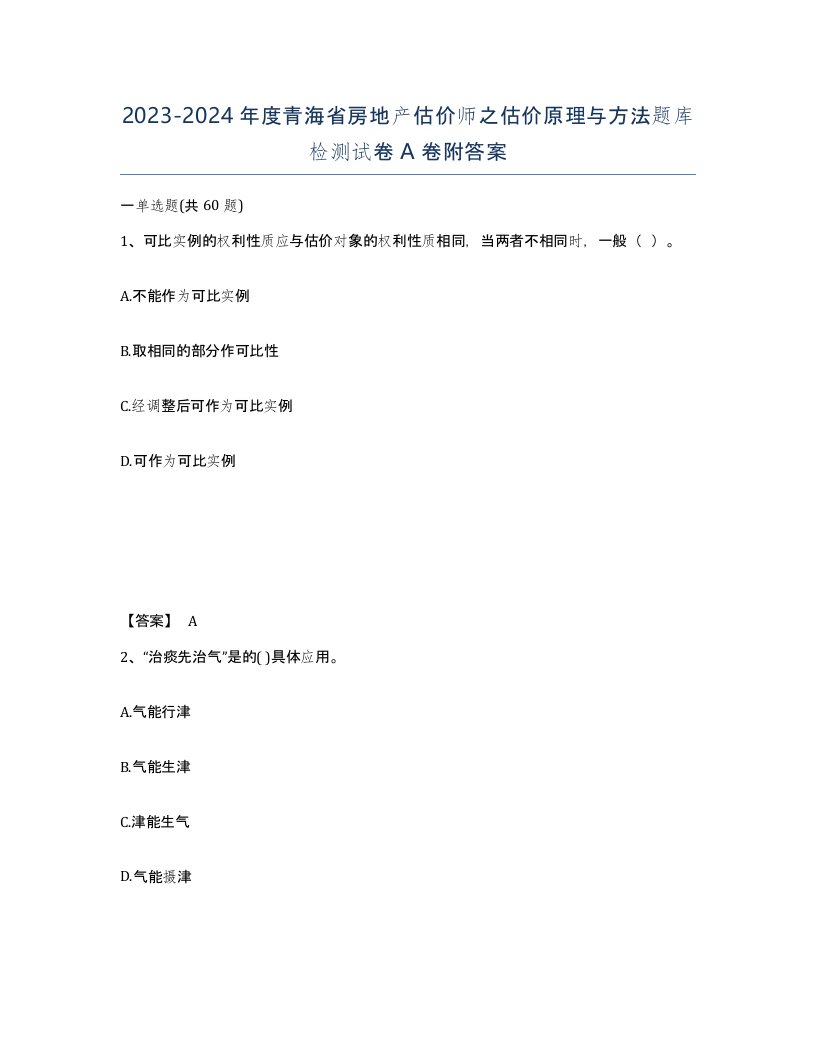 2023-2024年度青海省房地产估价师之估价原理与方法题库检测试卷A卷附答案

一单选题(共60题)

1、可比实例的权利性质应与估价对象的权利性质相同，当两者不相同时，一般（ ）。

A.不能作为可比实例

B.取相同的部分作可比性

C.经调整后可作为可比实例

D.可作为可比实例

【答案】 A

2、“治痰先治气”是的( )具体应用。

A.气能行津

B.气能生津

C.津能生气

D.气能摄津